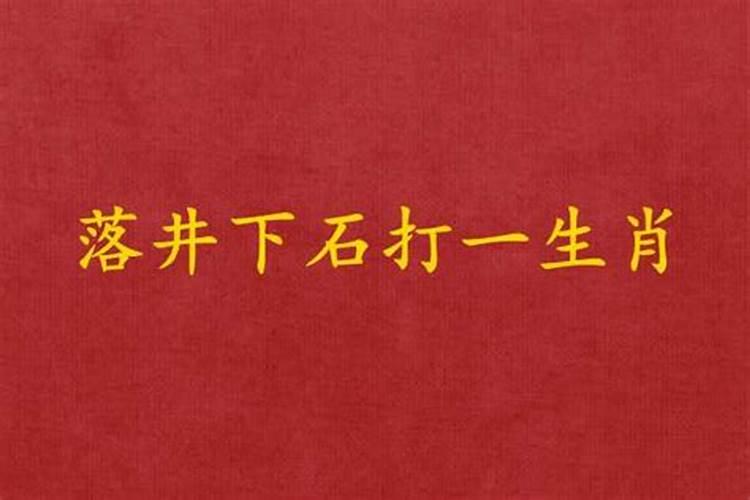 落井下石打一生肖